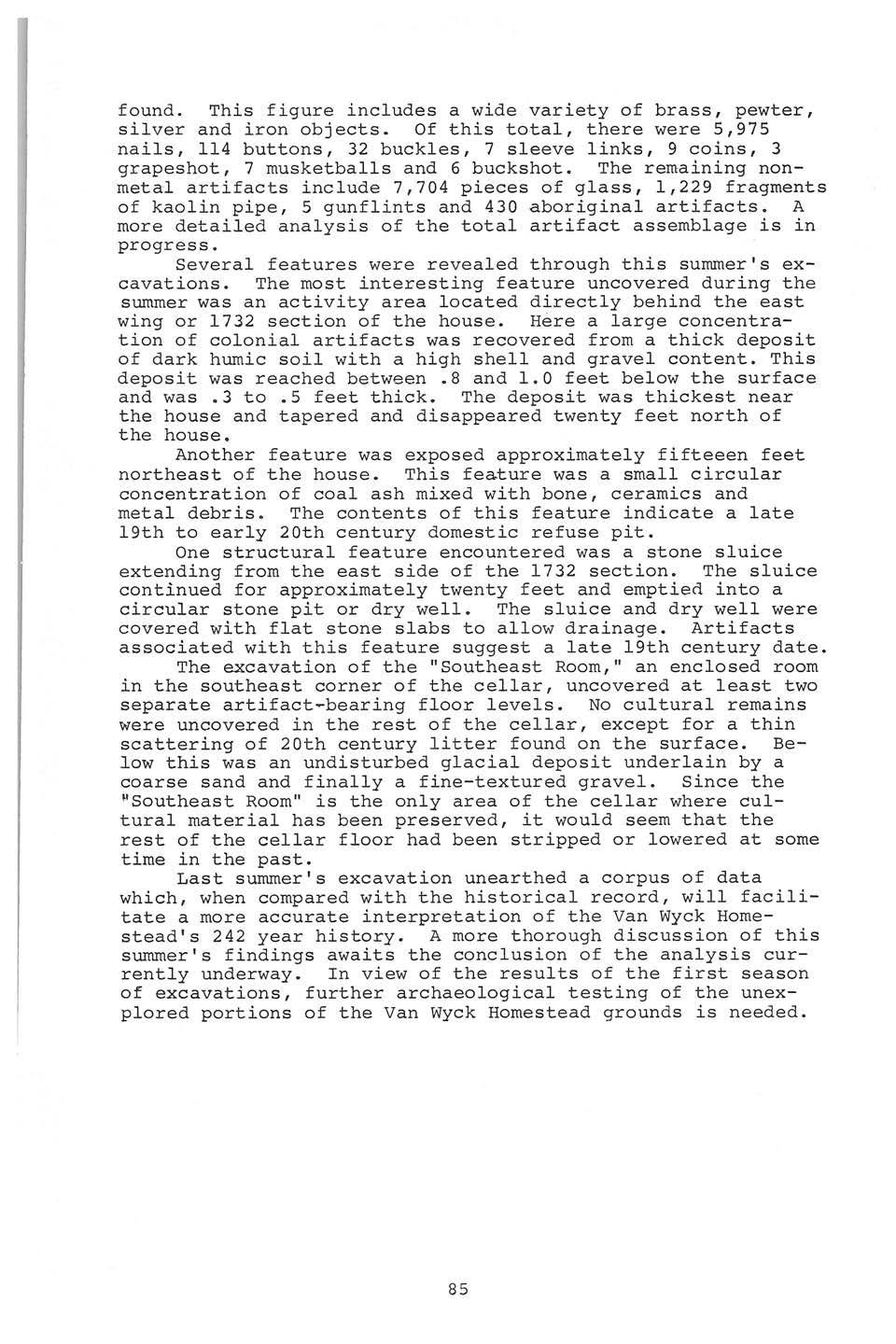 found. This figure includes a wide variety of brass, pewter, silver and iron objects. Of this total, there were 5,975 nails, 114 buttons, 32 buckles, 7 sleeve links, 9 coins, 3 grapeshot, 7 musketballs and 6 buckshot. The remaining nonmetal artifacts include 7,704 pieces of glass, 1,229 fragments of kaolin pipe, 5 gunflints and 430 aboriginal artifacts. A more detailed analysis of the total artifact assemblage is in progress.

Several features were revealed through this summer's excavations. The most interesting feature uncovered during the summer was an activity area located directly behind the east wing or 1732 section of the house. Here a large concentration of colonial artifacts was recovered from a thick deposit of dark humic soil with a high shell and gravel content. This deposit was reached between .8 and 1.0 feet below the surface and was .3 to .5 feet thick. The deposit was thickest near the house and tapered and disappeared twenty feet north of the house.

Another feature was exposed approximately fifteeen feet northeast of the house. This feature was a small circular concentration of coal ash mixed with bone, ceramics and metal debris. The contents of this feature indicate a late 19th to early 20th century domestic refuse pit.

One structural feature encountered was a stone sluice extending from the east side of the 1732 section. The sluice continued for approximately twenty feet and emptied into a circular stone pit or dry well. The sluice and dry well were covered with flat stone slabs to allow drainage. Artifacts associated with this feature suggest a late 19th century date.

The excavation of the "Southeast Room," an enclosed room in the southeast corner of the cellar, uncovered at least two separate artifact-bearing floor levels. No cultural remains were uncovered in the rest of the cellar, except for a thin scattering of 20th century litter found on the surface. Below this was an undisturbed glacial deposit underlain by a coarse sand and finally a fine-textured gravel. Since the "Southeast Room" is the only area of the cellar where cultural material has been preserved, it would seem that the rest of the cellar floor had been stripped or lowered at some time in the past.

Last summer's excavation unearthed a corpus of data which, when compared with the historical record, will facilitate a more accurate interpretation of the Van Wyck Homestead's 242 year history. A more thorough discussion of this summer's findings awaits the conclusion of the analysis currently underway. In view of the results of the first season of excavations, further archaeological testing of the unexplored portions of the Van Wyck Homestead grounds is needed.

85